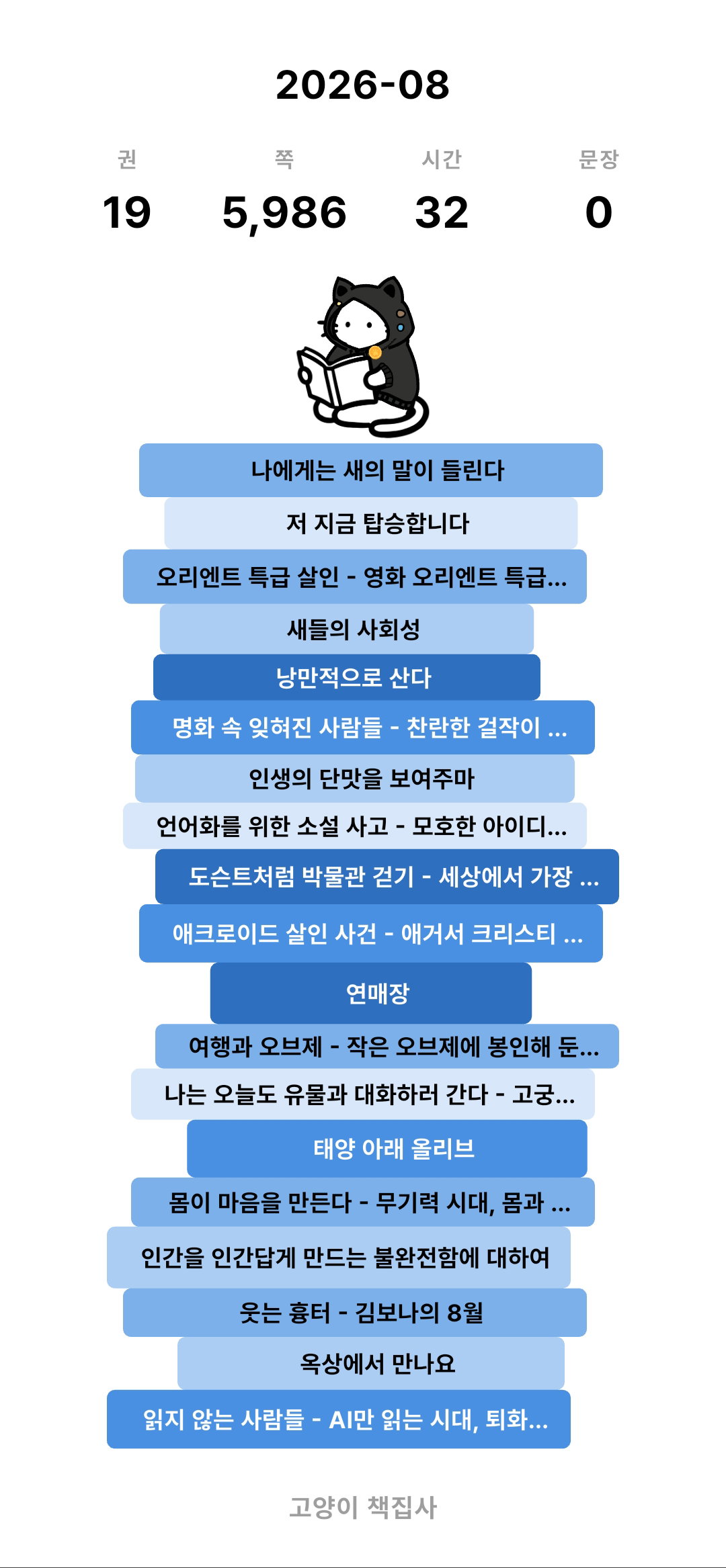 2026-08

| 권 | 쪽 | 시간 | 문장 |
|---|---|---|---|
| 19 | 5,986 | 32 | 0 |

나에게는 새의 말이 들린다

저 지금 탑승합니다

오리엔트 특급 살인 - 영화 오리엔트 특급...

새들의 사회성

낭만적으로 산다

명화 속 잊혀진 사람들 - 찬란한 걸작이 ...

인생의 단맛을 보여주마

언어화를 위한 소설 사고 - 모호한 아이디...

도슨트처럼 박물관 걷기 - 세상에서 가장 ...

애크로이드 살인 사건 - 애거서 크리스티 ...

연매장

여행과 오브제 - 작은 오브제에 봉인해 둔...

나는 오늘도 유물과 대화하러 간다 - 고궁...

태양 아래 올리브

몸이 마음을 만든다 - 무기력 시대, 몸과 ...

인간을 인간답게 만드는 불완전함에 대하여

웃는 흉터 - 김보나의 8월

옥상에서 만나요

읽지 않는 사람들 - AI만 읽는 시대, 퇴화...

고양이 책집사